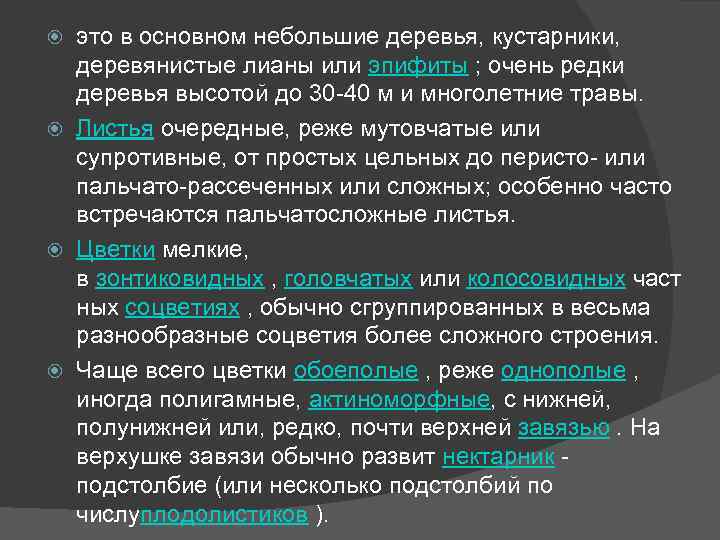 это в основном небольшие деревья, кустарники, деревянистые лианы или эпифиты ; очень редки деревья высотой до 30-40 м и многолетние травы.

Листья очередные, реже мутовчатые или супротивные, от простых цельных до перисто- или пальчато-рассеченных или сложных; особенно часто встречаются пальчатосложные листья.

Цветки мелкие, в зонтиковидных , головчатых или колосовидных част ных соцветиях , обычно сгруппированных в весьма разнообразные соцветия более сложного строения.

Чаще всего цветки обоеполые , реже однополые , иногда полигамные, актиноморфные, с нижней, полунижней или, редко, почти верхней завязью . На верхушке завязи обычно развит нектарник - подстолбие (или несколько подстолбий по числуплодолистиков ).